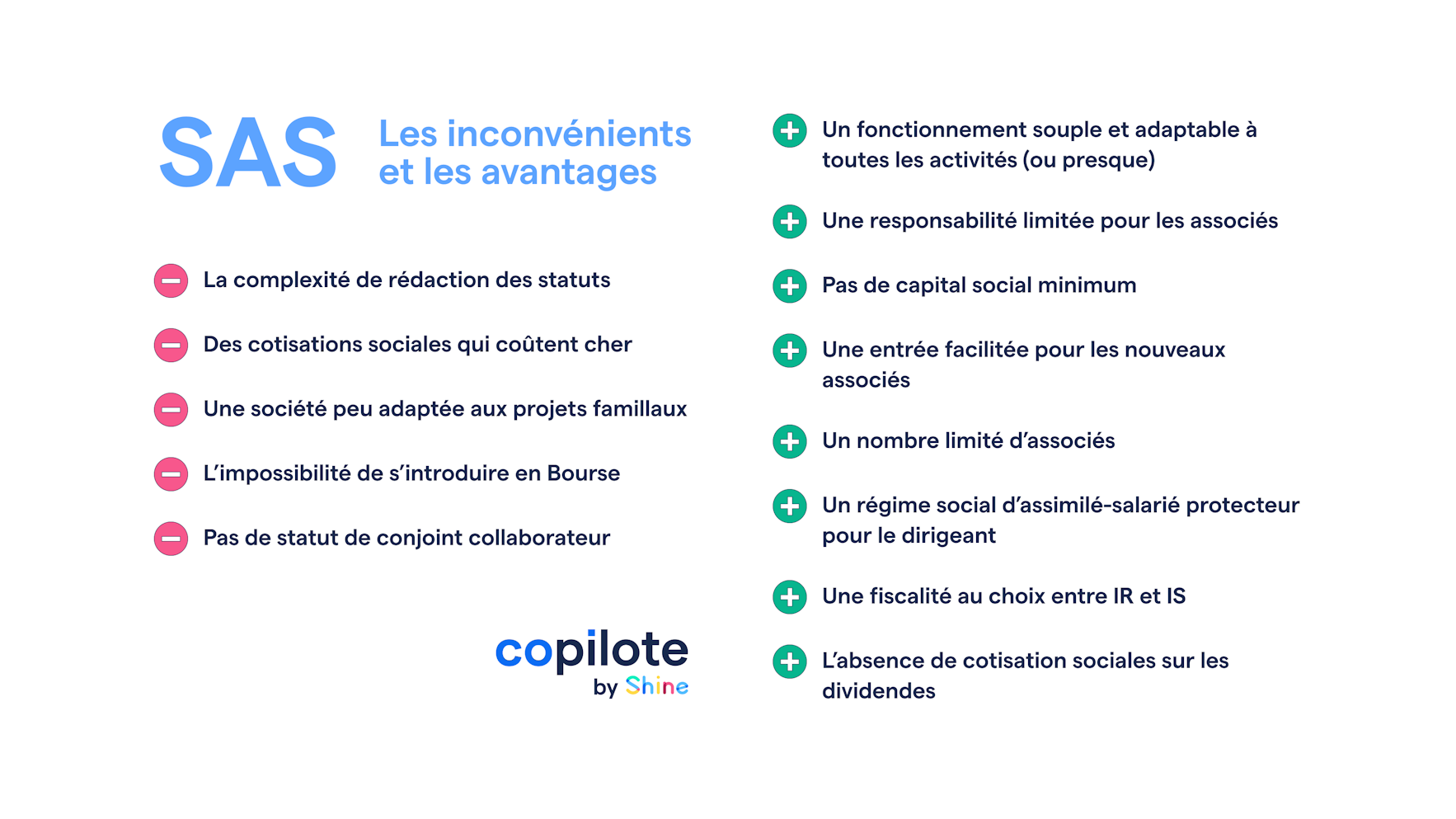 SAS Les inconvénients et les avantages

La complexité de rédaction des statuts

Des cotisations sociales qui coûtent cher

Une société peu adaptée aux projets famillaux

L'impossibilité de s'introduire en Bourse

Pas de statut de conjoint collaborateur

copilote by Shine

Un fonctionnement souple et adaptable à toutes les activités (ou presque)

Une responsabilité limitée pour les associés

Pas de capital social minimum

Une entrée facilitée pour les nouveaux associés

Un nombre limité d'associés

Un régime social d'assimilé-salarié protecteur pour le dirigeant

Une fiscalité au choix entre IR et IS

L'absence de cotisation sociales sur les dividendes